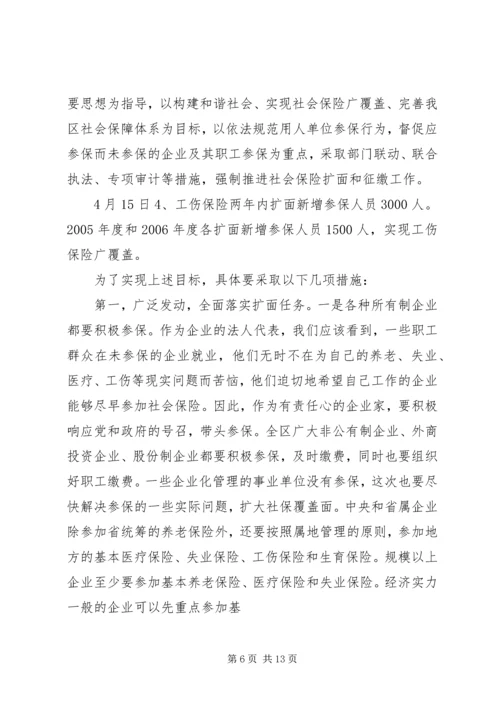 要思想为指导，以构建和谐社会、实现社会保险广覆盖、完善我区社会保障体系为目标，以依法规范用人单位参保行为，督促应参保而未参保的企业及其职工参保为重点，采取部门联动、联合执法、专项审计等措施，强制推进社会保险扩面和征缴工作。

4月15日4、工伤保险两年内扩面新增参保人员3000人。2005年度和2006年度各扩面新增参保人员1500人，实现工伤保险广覆盖。

为了实现上述目标，具体要采取以下几项措施：

第一，广泛发动，全面落实扩面任务。一是各种所有制企业都要积极参保。作为企业的法人代表，我们应该看到，一些职工群众在未参保的企业就业，他们无时不在为自己的养老、失业、医疗、工伤等现实问题而苦恼，他们迫切地希望自己工作的企业能够尽早参加社会保险。因此，作为有责任心的企业家，要积极响应党和政府的号召，带头参保。全区广大非公有制企业、外商投资企业、股份制企业都要积极参保，及时缴费，同时也要组织好职工缴费。一些企业化管理的事业单位没有参保，这次也要尽快解决参保的一些实际问题，扩大社保覆盖面。中央和省属企业除参加省统筹的养老保险外，还要按照属地管理的原则，参加地方的基本医疗保险、失业保险、工伤保险和生育保险。规模以上企业至少要参加基本养老保险、医疗保险和失业保险。经济实力一般的企业可以先重点参加基

第6页 共13页